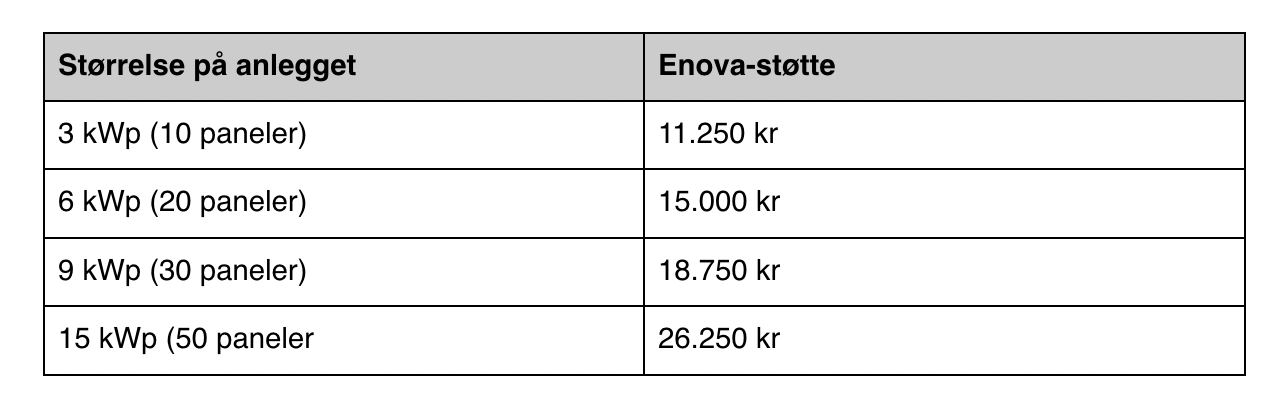 | Størrelse på anlegget | Enova-støtte |
|---|---|
| 3 kWp (10 paneler) | 11.250 kr |
| 6 kWp (20 paneler) | 15.000 kr |
| 9 kWp (30 paneler) | 18.750 kr |
| 15 kWp (50 paneler | 26.250 kr |